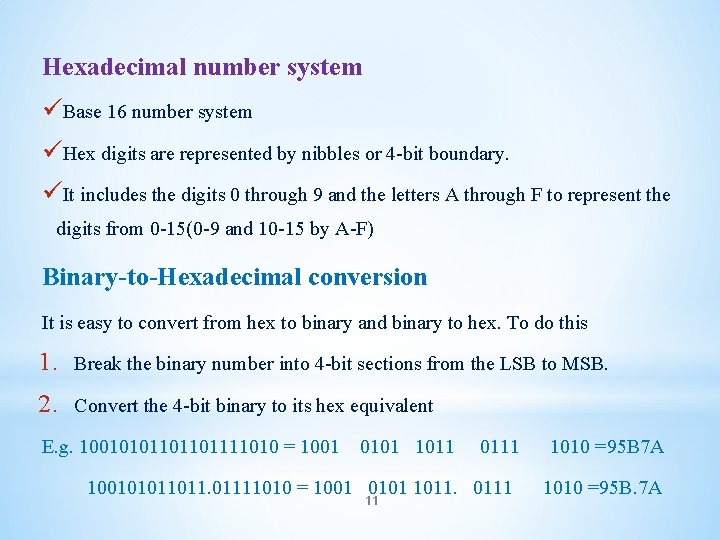 Hexadecimal number system

✓Base 16 number system

✓Hex digits are represented by nibbles or 4-bit boundary.

✓It includes the digits 0 through 9 and the letters A through F to represent the digits from 0-15(0-9 and 10-15 by A-F)

Binary-to-Hexadecimal conversion

It is easy to convert from hex to binary and binary to hex. To do this

1. Break the binary number into 4-bit sections from the LSB to MSB.

2. Convert the 4-bit binary to its hex equivalent

E.g. 10010101101101111010 = 1001 0101 1011 0111 1010 =95B7A

100101011011.01111010 = 1001 0101 1011. 0111 1010 =95B.7A

11